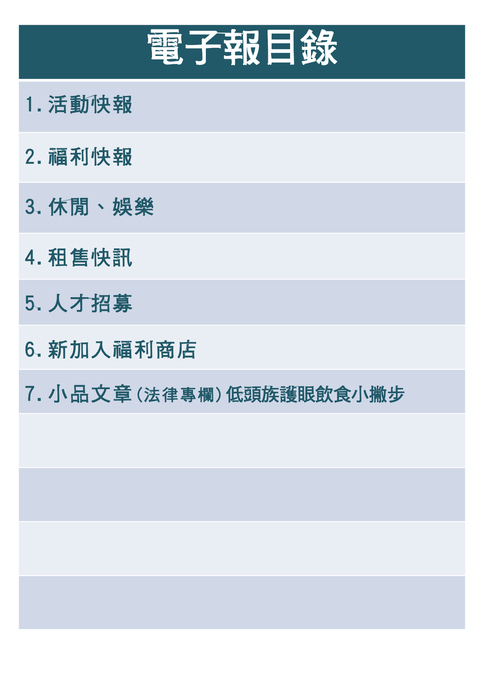 電子報目錄

1.活動快報

2.福利快報

3.休閒、娛樂

4.租售快訊

5.人才招募

6.新加入福利商店

7.小品文章(法律專欄)低頭族護眼飲食小撇步